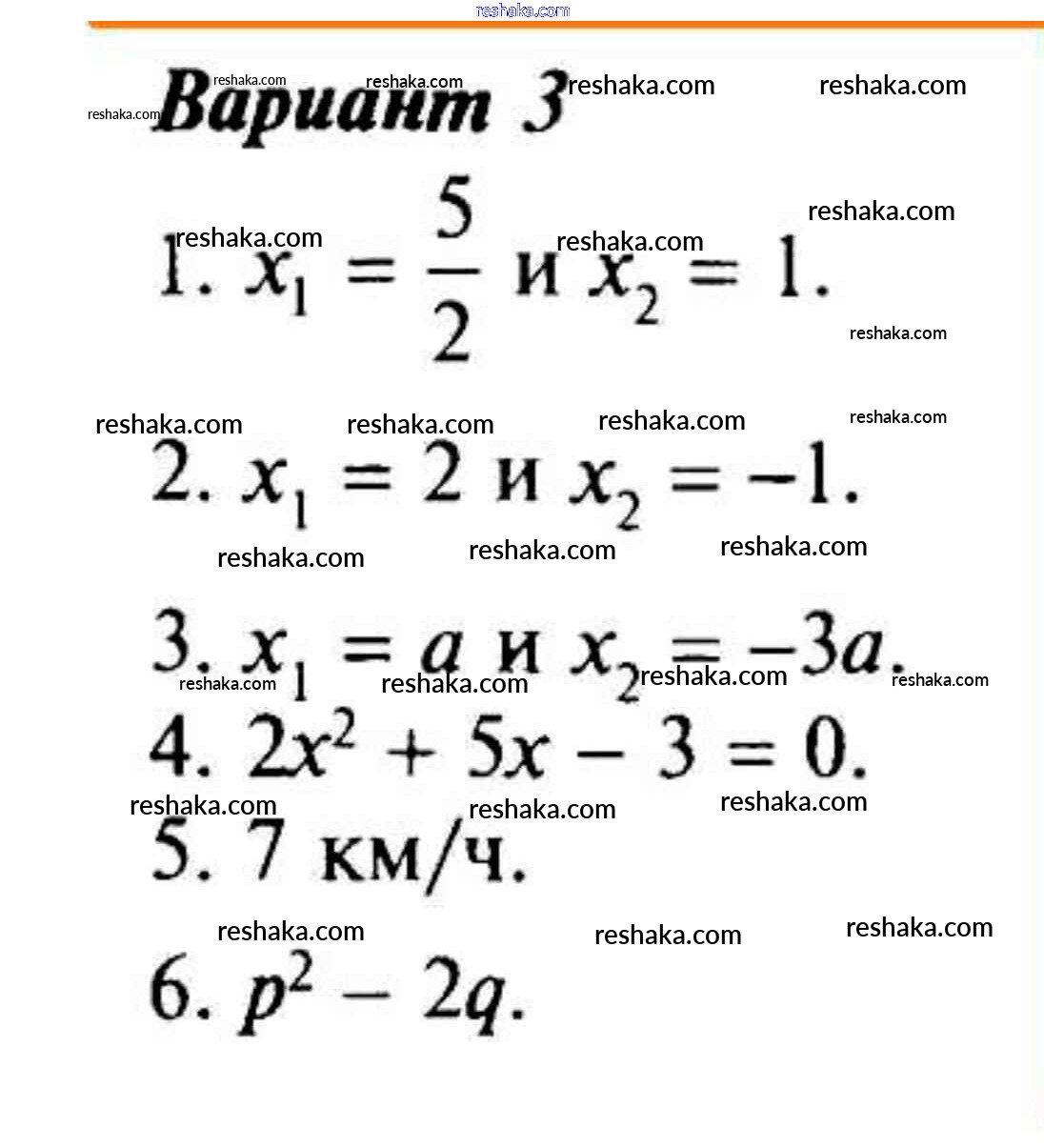 Вариант 3

1. $x_1 = \frac{5}{2}$ и $x_2 = 1$.

2. $x_1 = 2$ и $x_2 = -1$.

3. $x_1 = a$ и $x_2 = -3a$.

4. $2x^2 + 5x - 3 = 0$.

5. 7 км/ч.

6. $p^2 - 2q$.

reshaka.com